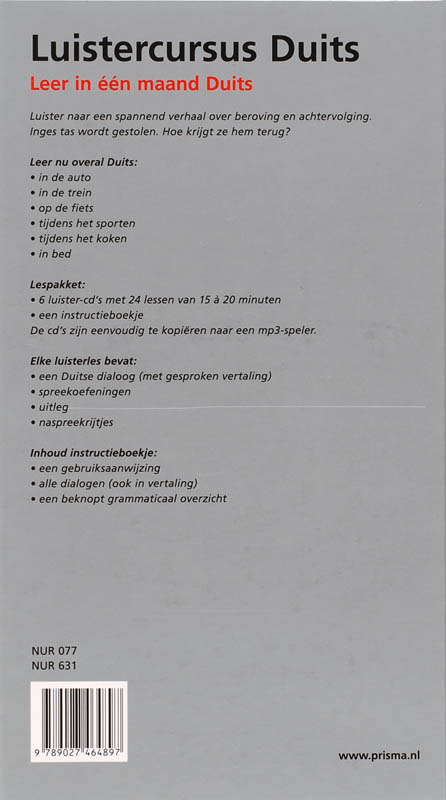 Luistercursus Duits
Leer in één maand Duits

Luister naar een spannend verhaal over beroving en achtervolging. Inges tas wordt gestolen. Hoe krijgt ze hem terug?

Leer nu overal Duits:
• in de auto
• in de trein
• op de fiets
• tijdens het sporten
• tijdens het koken
• in bed

Lespakket:
• 6 luister-cd's met 24 lessen van 15 à 20 minuten
• een instructieboekje
De cd's zijn eenvoudig te kopiëren naar een mp3-speler.

Elke luisterles bevat:
• een Duitse dialoog (met gesproken vertaling)
• spreekoefeningen
• uitleg
• naspreekrijtjes

Inhoud instructieboekje:
• een gebruiksaanwijzing
• alle dialogen (ook in vertaling)
• een beknopt grammaticaal overzicht

NUR 077
NUR 631

9 789027 464897

www.prisma.nl